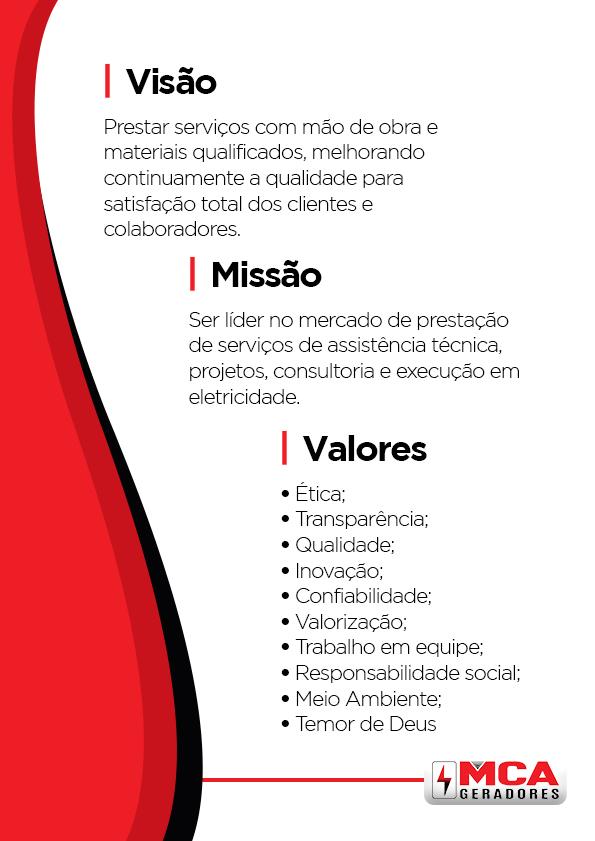 Visão

Prestar serviços com mão de obra e materiais qualificados, melhorando continuamente a qualidade para satisfação total dos clientes e colaboradores.

Missão

Ser líder no mercado de prestação de serviços de assistência técnica, projetos, consultoria e execução em eletricidade.

Valores

• Ética;
• Transparência;
• Qualidade;
• Inovação;
• Confiabilidade;
• Valorização;
• Trabalho em equipe;
• Responsabilidade social;
• Meio Ambiente;
• Temor de Deus

MCA
GERADORES